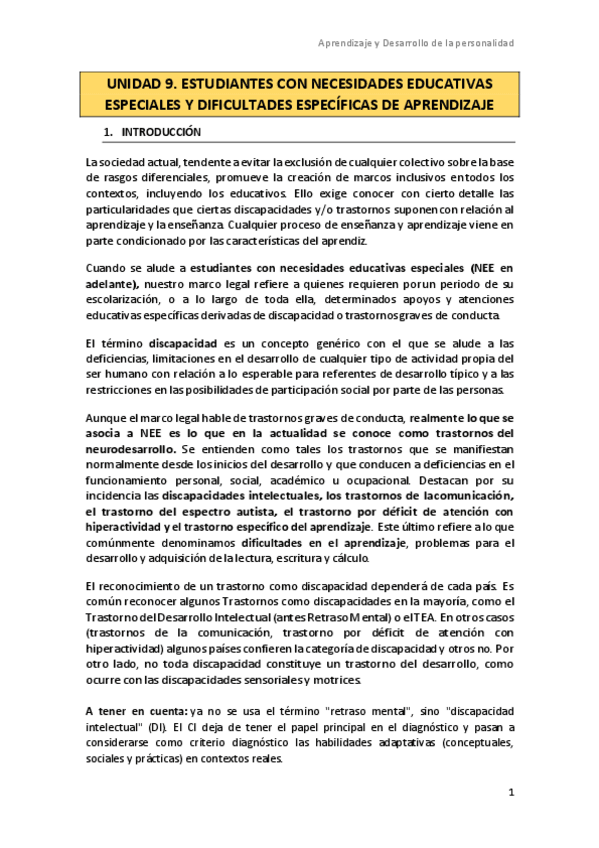 Aprendizaje y Desarrollo de la personalidad

UNIDAD 9. ESTUDIANTES CON NECESIDADES EDUCATIVAS ESPECIALES Y DIFICULTADES ESPECÍFICAS DE APRENDIZAJE

1. INTRODUCCIÓN

La sociedad actual, tendente a evitar la exclusión de cualquier colectivo sobre la base de rasgos diferenciales, promueve la creación de marcos inclusivos en todos los contextos, incluyendo los educativos. Ello exige conocer con cierto detalle las particularidades que ciertas discapacidades y/o trastornos suponen con relación al aprendizaje y la enseñanza. Cualquier proceso de enseñanza y aprendizaje viene en parte condicionado por las características del aprendiz.

Cuando se alude a estudiantes con necesidades educativas especiales (NEE en adelante), nuestro marco legal refiere a quienes requieren por un periodo de su escolarización, o a lo largo de toda ella, determinados apoyos y atenciones educativas específicas derivadas de discapacidad o trastornos graves de conducta.

El término discapacidad es un concepto genérico con el que se alude a las deficiencias, limitaciones en el desarrollo de cualquier tipo de actividad propia del ser humano con relación a lo esperable para referentes de desarrollo típico y a las restricciones en las posibilidades de participación social por parte de las personas.

Aunque el marco legal hable de trastornos graves de conducta, realmente lo que se asocia a NEE es lo que en la actualidad se conoce como trastornos del neurodesarrollo. Se entienden como tales los trastornos que se manifiestan normalmente desde los inicios del desarrollo y que conducen a deficiencias en el funcionamiento personal, social, académico u ocupacional. Destacan por su incidencia las discapacidades intelectuales, los trastornos de la comunicación, el trastorno del espectro autista, el trastorno por déficit de atención con hiperactividad y el trastorno específico del aprendizaje. Este último refiere a lo que comúnmente denominamos dificultades en el aprendizaje, problemas para el desarrollo y adquisición de la lectura, escritura y cálculo.

El reconocimiento de un trastorno como discapacidad dependerá de cada país. Es común reconocer algunos Trastornos como discapacidades en la mayoría, como el Trastorno del Desarrollo Intelectual (antes Retraso Mental) o el TEA. En otros casos (trastornos de la comunicación, trastorno por déficit de atención con hiperactividad) algunos países confieren la categoría de discapacidad y otros no. Por otro lado, no toda discapacidad constituye un trastorno del desarrollo, como ocurre con las discapacidades sensoriales y motrices.

A tener en cuenta: ya no se usa el término "retraso mental", sino "discapacidad intelectual" (DI). El CI deja de tener el papel principal en el diagnóstico y pasan a considerarse como criterio diagnóstico las habilidades adaptativas (conceptuales, sociales y prácticas) en contextos reales.

1